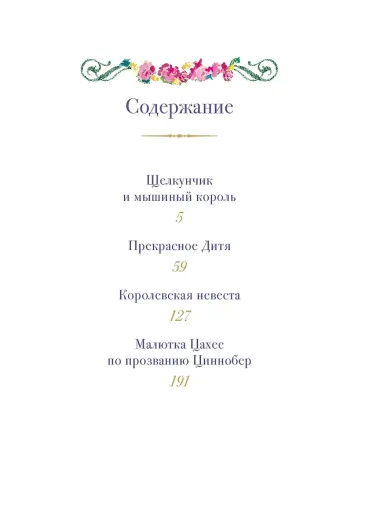 Содержание

Щелкунчик
и мышиный король
5

Прекрасное Дитя
59

Королевская невеста
127

Малютка Цахес
по прозванию Циннобер
191